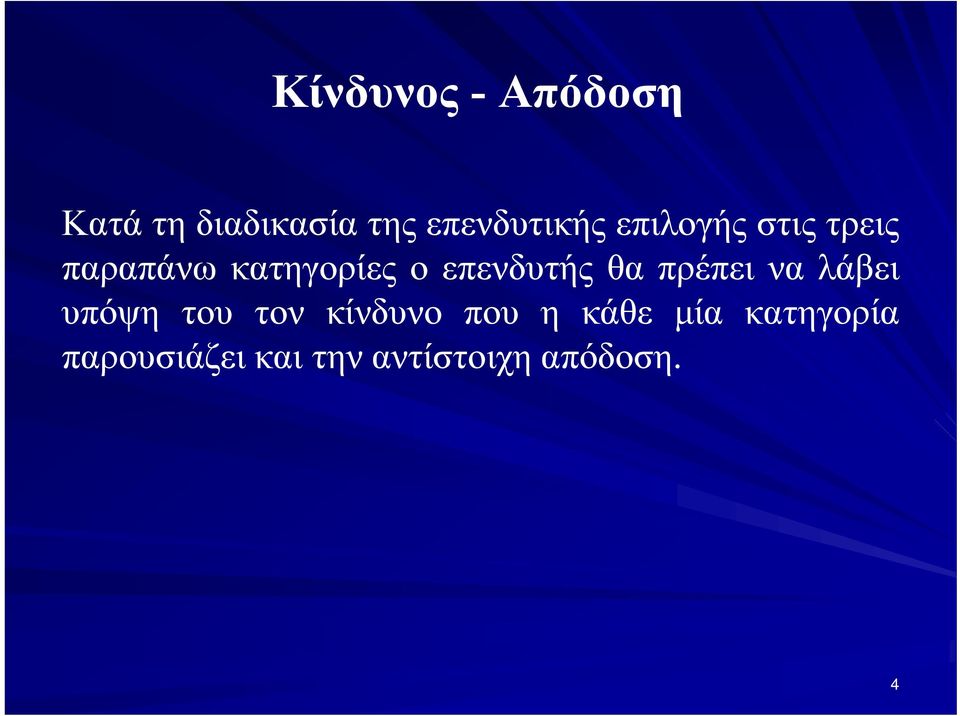 Κίνδυνος - Απόδοση

Κατά τη διαδικασία της επενδυτικής επιλογής στις τρεις παραπάνω κατηγορίες ο επενδυτής θα πρέπει να λάβει υπόψη του τον κίνδυνο που η κάθε μία κατηγορία παρουσιάζει και την αντίστοιχη απόδοση.

4